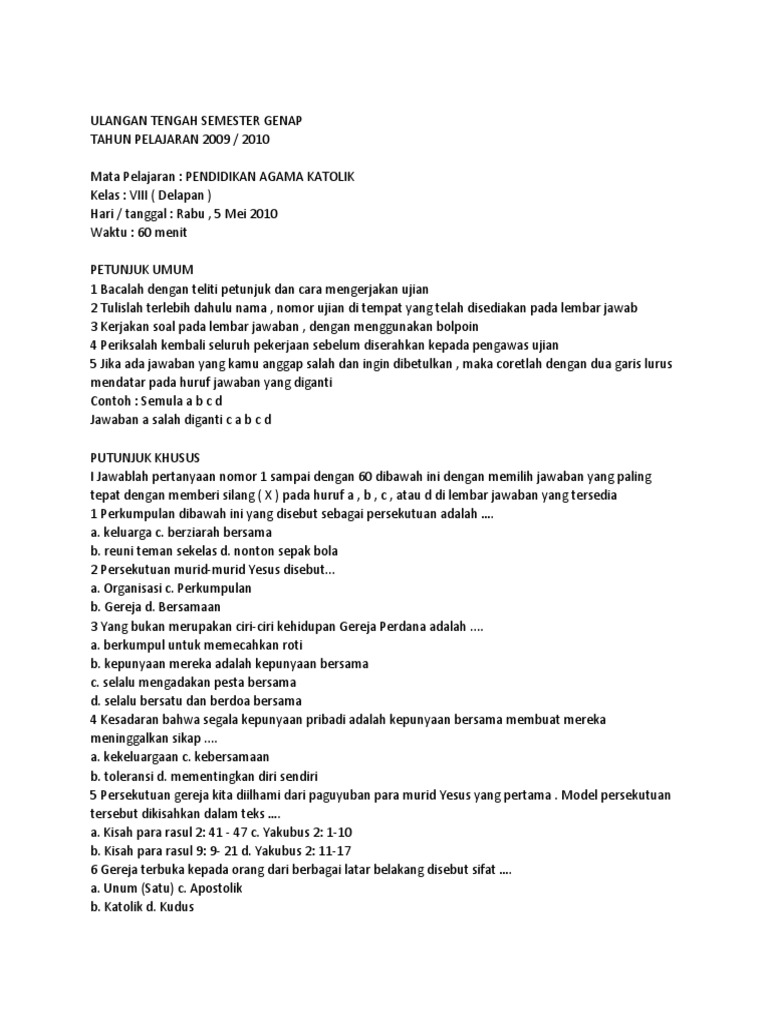 ULANGAN TENGAH SEMESTER GENAP
TAHUN PELAJARAN 2009 / 2010

Mata Pelajaran : PENDIDIKAN AGAMA KATOLIK
Kelas : VIII ( Delapan )
Hari / tanggal : Rabu , 5 Mei 2010
Waktu : 60 menit

PETUNJUK UMUM
1 Bacalah dengan teliti petunjuk dan cara mengerjakan ujian
2 Tulislah terlebih dahulu nama , nomor ujian di tempat yang telah disediakan pada lembar jawab
3 Kerjakan soal pada lembar jawaban , dengan menggunakan bolpoin
4 Periksalah kembali seluruh pekerjaan sebelum diserahkan kepada pengawas ujian
5 Jika ada jawaban yang kamu anggap salah dan ingin dibetulkan , maka coretlah dengan dua garis lurus mendatar pada huruf jawaban yang diganti
Contoh : Semula a b c d
Jawaban a salah diganti c a b c d

PUTUNJUK KHUSUS
I Jawablah pertanyaan nomor 1 sampai dengan 60 dibawah ini dengan memilih jawaban yang paling tepat dengan memberi silang ( X ) pada huruf a , b , c , atau d di lembar jawaban yang tersedia
1 Perkumpulan dibawah ini yang disebut sebagai persekutuan adalah ....
a. keluarga c. berziarah bersama
b. reuni teman sekelas d. nonton sepak bola
2 Persekutuan murid-murid Yesus disebut...
a. Organisasi c. Perkumpulan
b. Gereja d. Bersamaan
3 Yang bukan merupakan ciri-ciri kehidupan Gereja Perdana adalah ....
a. berkumpul untuk memecahkan roti
b. kepunyaan mereka adalah kepunyaan bersama
c. selalu mengadakan pesta bersama
d. selalu bersatu dan berdoa bersama
4 Kesadaran bahwa segala kepunyaan pribadi adalah kepunyaan bersama membuat mereka meninggalkan sikap ....
a. kekeluargaan c. kebersamaan
b. toleransi d. mementingkan diri sendiri
5 Persekutuan gereja kita diilhami dari paguyuban para murid Yesus yang pertama . Model persekutuan tersebut dikisahkan dalam teks ....
a. Kisah para rasul 2: 41 - 47 c. Yakubus 2: 1-10
b. Kisah para rasul 9: 9- 21 d. Yakubus 2: 11-17
6 Gereja terbuka kepada orang dari berbagai latar belakang disebut sifat ....
a. Unum (Satu) c. Apostolik
b. Katolik d. Kudus